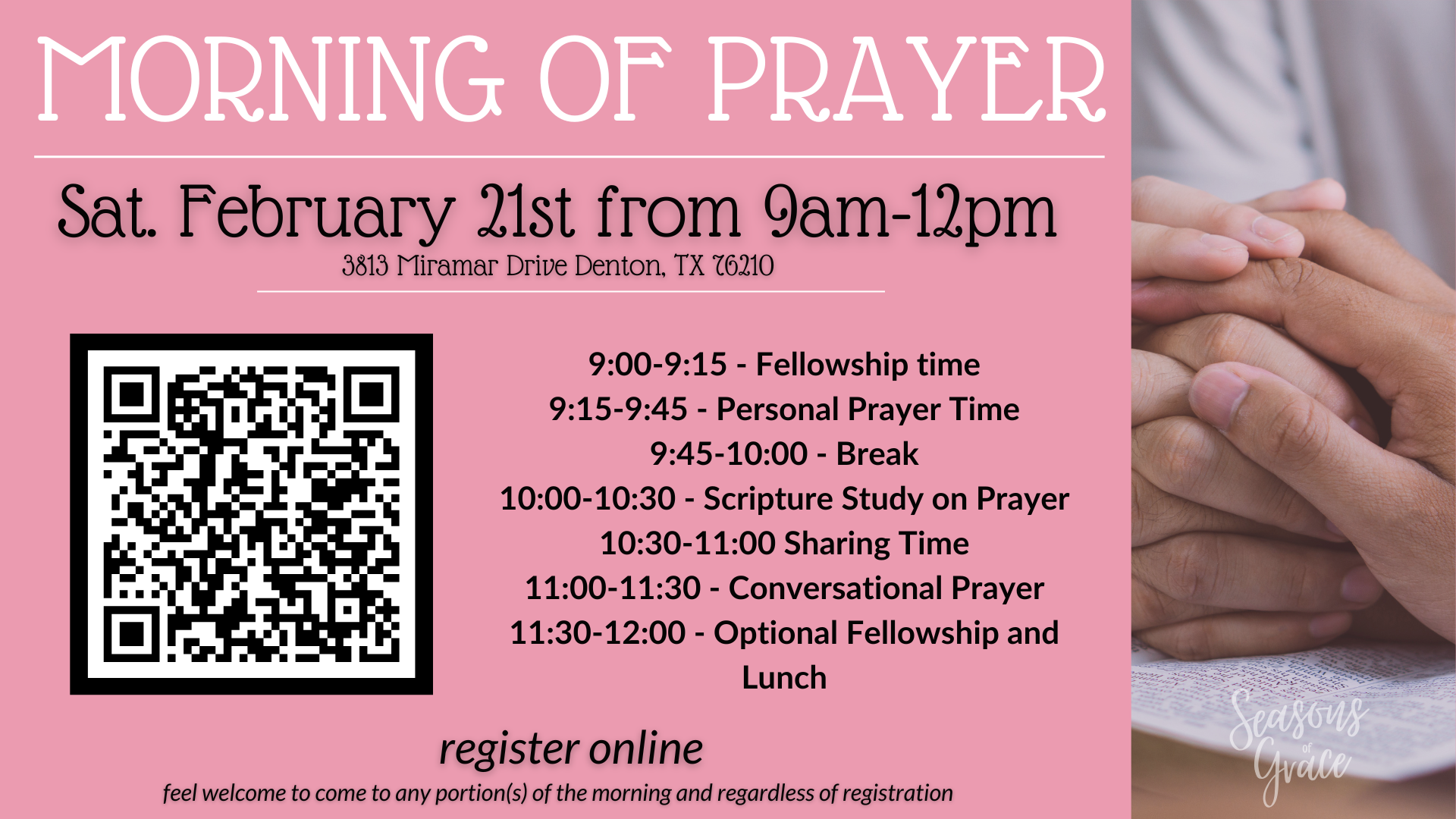 MORNING OF PRAYER

Sat. February 21st from 9am-12pm

3813 Miramar Drive Denton, TX 76210

9:00-9:15 - Fellowship time
9:15-9:45 - Personal Prayer Time
9:45-10:00 - Break
10:00-10:30 - Scripture Study on Prayer
10:30-11:00 Sharing Time
11:00-11:30 - Conversational Prayer
11:30-12:00 - Optional Fellowship and Lunch

register online

feel welcome to come to any portion(s) of the morning and regardless of registration

Seasons of Grace